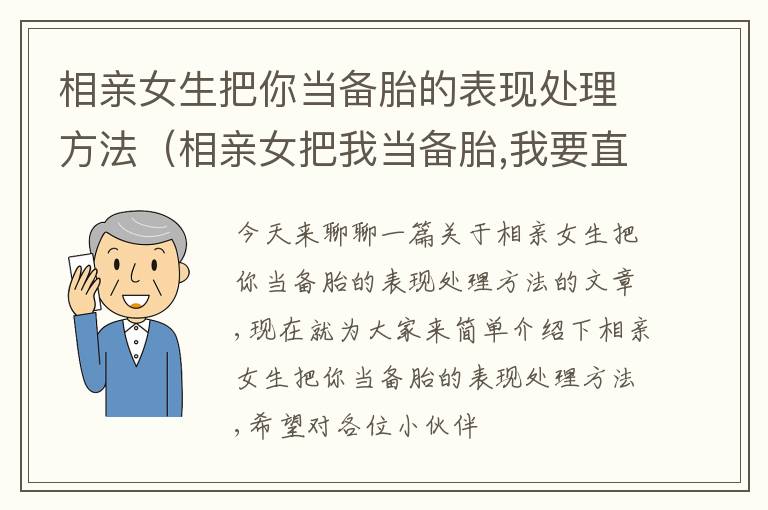 相亲女生把你当备胎的表现处理方法（相亲女把我当备胎,我要直

今天来聊聊一篇关于相亲女生把你当备胎的表现处理方法的文章，现在就为大家来简单介绍下相亲女生把你当备胎的表现处理方法，希望对各位小伙伴